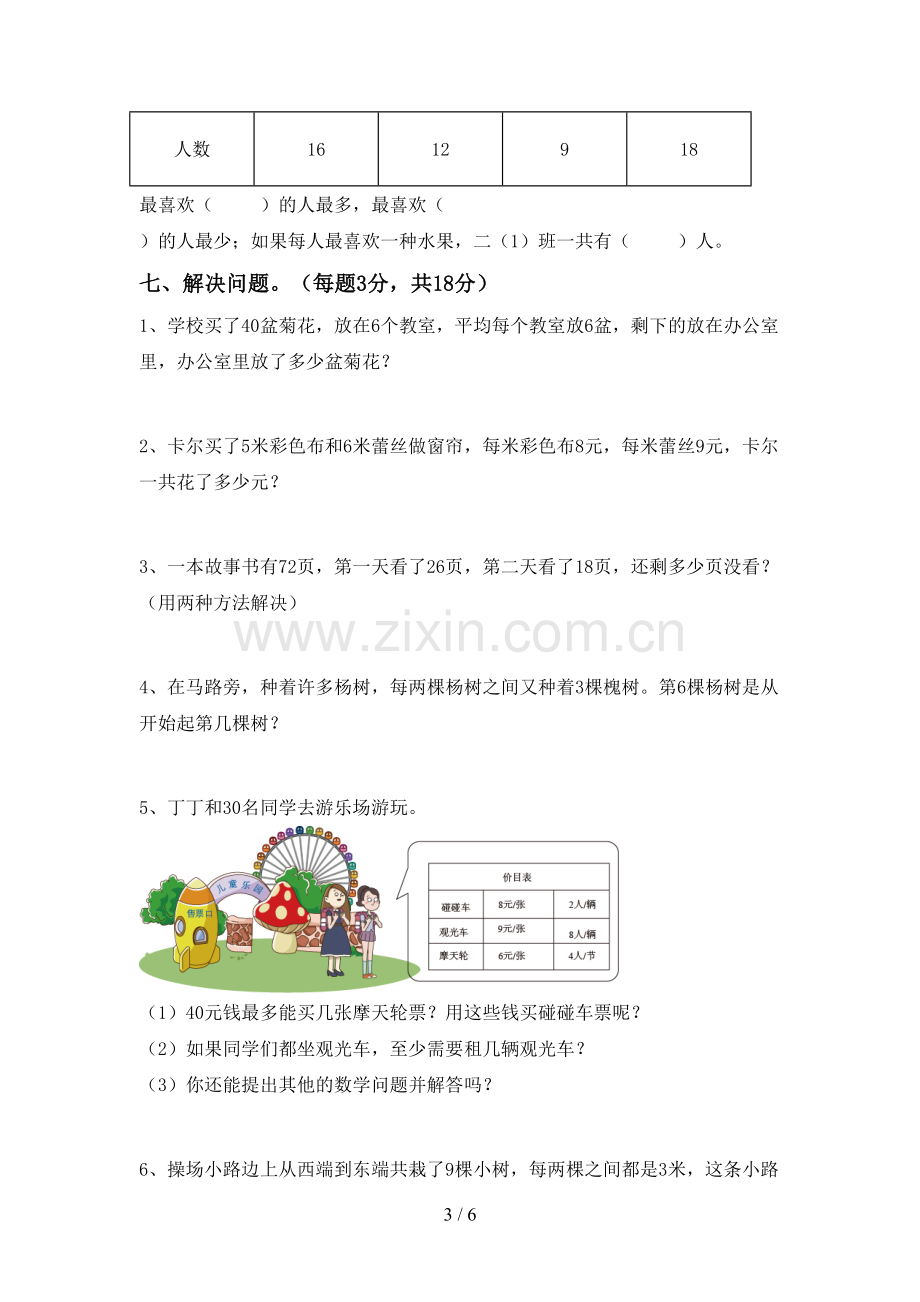 | 人数 | 16 | 12 | 9 | 18 |
|---|---|---|---|---|

最喜欢（ ）的人最多，最喜欢（ ）的人最少；如果每人最喜欢一种水果，二（1）班一共有（ ）人。

七、解决问题。（每题3分，共18分）

1、学校买了40盆菊花，放在6个教室，平均每个教室放6盆，剩下的放在办公室里，办公室里放了多少盆菊花？

2、卡尔买了5米彩色布和6米蕾丝做窗帘，每米彩色布8元，每米蕾丝9元，卡尔一共花了多少元？

3、一本故事书有72页，第一天看了26页，第二天看了18页，还剩多少页没看？（用两种方法解决）

4、在马路旁，种着许多杨树，每两棵杨树之间又种着3棵槐树。第6棵杨树是从开始起第几棵树？

5、丁丁和30名同学去游乐场游玩。

儿童乐园
售票口

价目表
| 碰碰车 | 8元/张 | 2人/辆 |
|---|---|---|
| 观光车 | 9元/张 | 8人/辆 |
| 摩天轮 | 6元/张 | 4人/节 |

（1）40元钱最多能买几张摩天轮票？用这些钱买碰碰车票呢？
（2）如果同学们都坐观光车，至少需要租几辆观光车？
（3）你还能提出其他的数学问题并解答吗？

6、操场小路边上从西端到东端共栽了9棵小树，每两棵之间都是3米，这条小路

3 / 6

www.zixin.com.cn